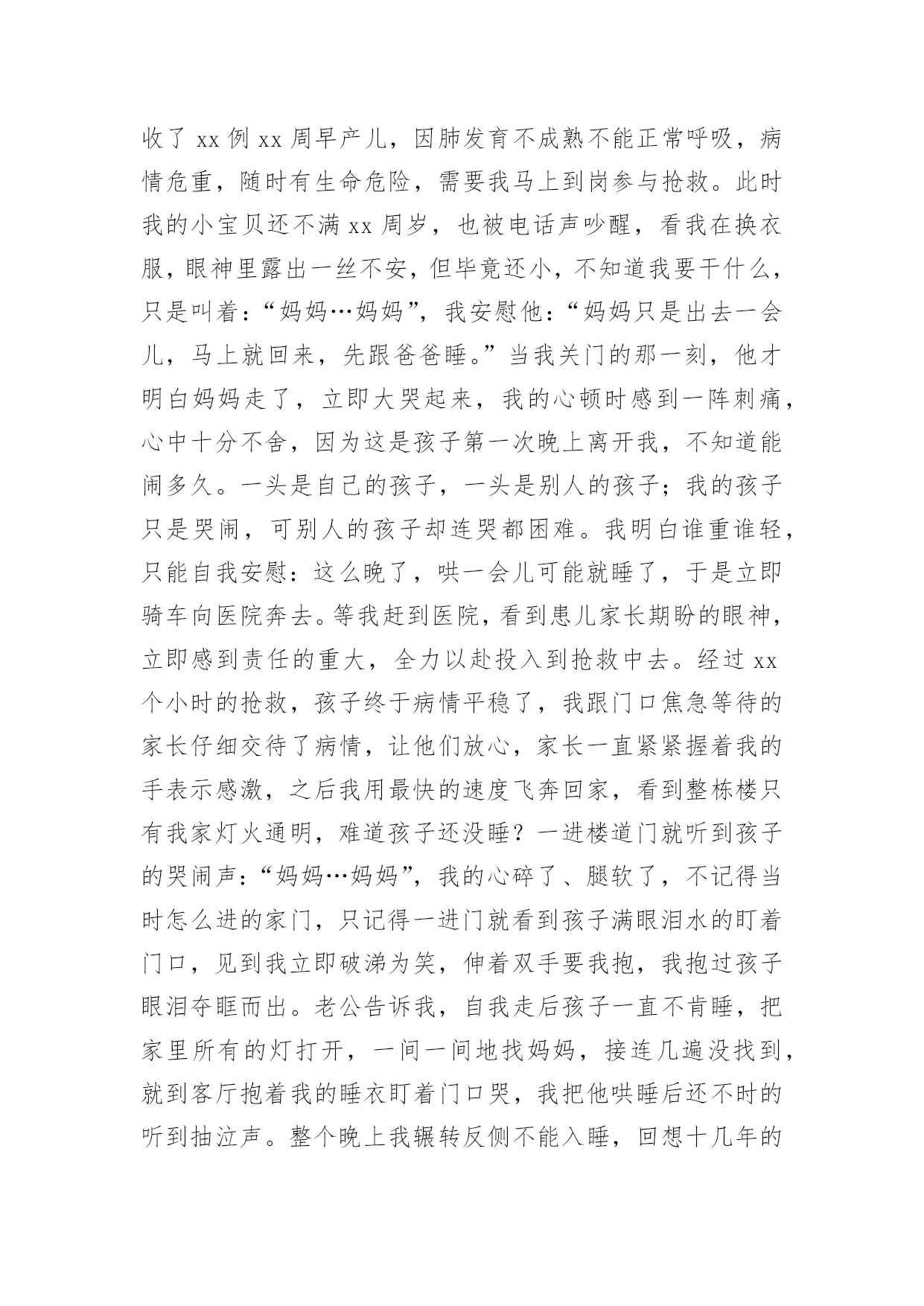 收了 xx 例 xx 周早产儿，因肺发育不成熟不能正常呼吸，病情危重，随时有生命危险，需要我马上到岗参与抢救。此时我的小宝贝还不满 xx 周岁，也被电话声吵醒，看我在换衣服，眼神里露出一丝不安，但毕竟还小，不知道我要干什么，只是叫着：“妈妈…妈妈”，我安慰他：“妈妈只是出去一会儿，马上就回来，先跟爸爸睡。”当我关门的那一刻，他才明白妈妈走了，立即大哭起来，我的心顿时感到一阵刺痛，心中十分不舍，因为这是孩子第一次晚上离开我，不知道能闹多久。一头是自己的孩子，一头是别人的孩子；我的孩子只是哭闹，可别人的孩子却连哭都困难。我明白谁重谁轻，只能自我安慰：这么晚了，哄一会儿可能就睡了，于是立即骑车向医院奔去。等我赶到医院，看到患儿家长期盼的眼神，立即感到责任的重大，全力以赴投入到抢救中去。经过 xx 个小时的抢救，孩子终于病情平稳了，我跟门口焦急等待的家长仔细交待了病情，让他们放心，家长一直紧紧握着我的手表示感激，之后我用最快的速度飞奔回家，看到整栋楼只有我家灯火通明，难道孩子还没睡？一进楼道门就听到孩子的哭闹声：“妈妈…妈妈”，我的心碎了、腿软了，不记得当时怎么进的家门，只记得一进门就看到孩子满眼泪水的盯着门口，见到我立即破涕为笑，伸着双手要我抱，我抱过孩子眼泪夺眶而出。老公告诉我，自我走后孩子一直不肯睡，把家里所有的灯打开，一间一间地找妈妈，接连几遍没找到，就到客厅抱着我的睡衣盯着门口哭，我把他哄睡后还不时的听到抽泣声。整个晚上我辗转反侧不能入睡，回想十几年的